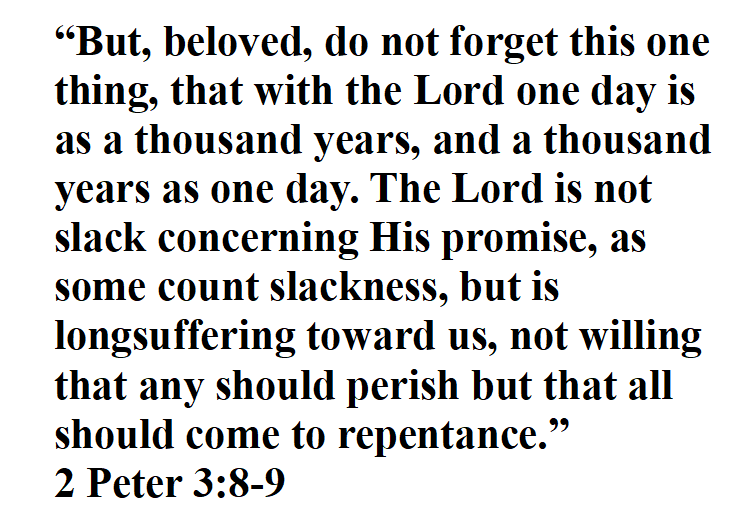 "But, beloved, do not forget this one thing, that with the Lord one day is as a thousand years, and a thousand years as one day. The Lord is not slack concerning His promise, as some count slackness, but is longsuffering toward us, not willing that any should perish but that all should come to repentance."
2 Peter 3:8-9